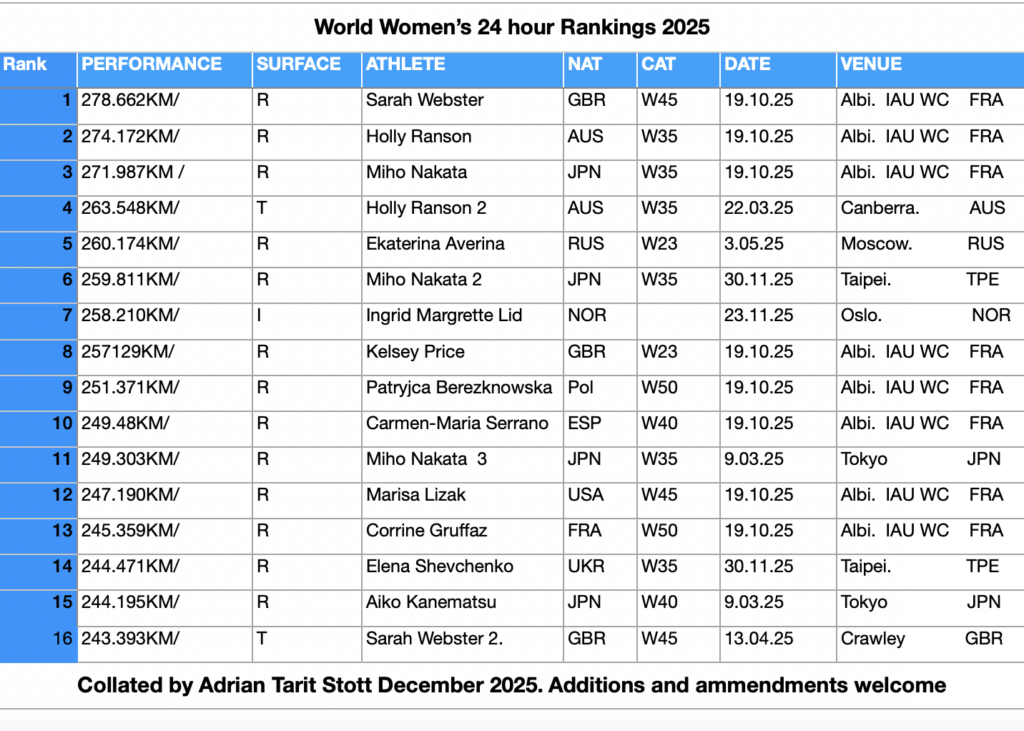 World Women's 24 hour Rankings 2025

| Rank | PERFORMANCE | SURFACE | ATHLETE | NAT | CAT | DATE | VENUE |
|---|---|---|---|---|---|---|---|
| 1 | 278.662KM/ | R | Sarah Webster | GBR | W45 | 19.10.25 | Albi. IAU WC FRA |
| 2 | 274.172KM/ | R | Holly Ranson | AUS | W35 | 19.10.25 | Albi. IAU WC FRA |
| 3 | 271.987KM / | R | Miho Nakata | JPN | W35 | 19.10.25 | Albi. IAU WC FRA |
| 4 | 263.548KM/ | T | Holly Ranson 2 | AUS | W35 | 22.03.25 | Canberra. AUS |
| 5 | 260.174KM/ | R | Ekaterina Averina | RUS | W23 | 3.05.25 | Moscow. RUS |
| 6 | 259.811KM/ | R | Miho Nakata 2 | JPN | W35 | 30.11.25 | Taipei. TPE |
| 7 | 258.210KM/ | I | Ingrid Margrette Lid | NOR | | 23.11.25 | Oslo. NOR |
| 8 | 257129KM/ | R | Kelsey Price | GBR | W23 | 19.10.25 | Albi. IAU WC FRA |
| 9 | 251.371KM/ | R | Patryjca Berezknowska | Pol | W50 | 19.10.25 | Albi. IAU WC FRA |
| 10 | 249.48KM/ | R | Carmen-Maria Serrano | ESP | W40 | 19.10.25 | Albi. IAU WC FRA |
| 11 | 249.303KM/ | R | Miho Nakata 3 | JPN | W35 | 9.03.25 | Tokyo JPN |
| 12 | 247.190KM/ | R | Marisa Lizak | USA | W45 | 19.10.25 | Albi. IAU WC FRA |
| 13 | 245.359KM/ | R | Corrine Gruffaz | FRA | W50 | 19.10.25 | Albi. IAU WC FRA |
| 14 | 244.471KM/ | R | Elena Shevchenko | UKR | W35 | 30.11.25 | Taipei. TPE |
| 15 | 244.195KM/ | R | Aiko Kanematsu | JPN | W40 | 9.03.25 | Tokyo JPN |
| 16 | 243.393KM/ | T | Sarah Webster 2. | GBR | W45 | 13.04.25 | Crawley GBR |

Collated by Adrian Tarit Stott December 2025. Additions and ammendments welcome